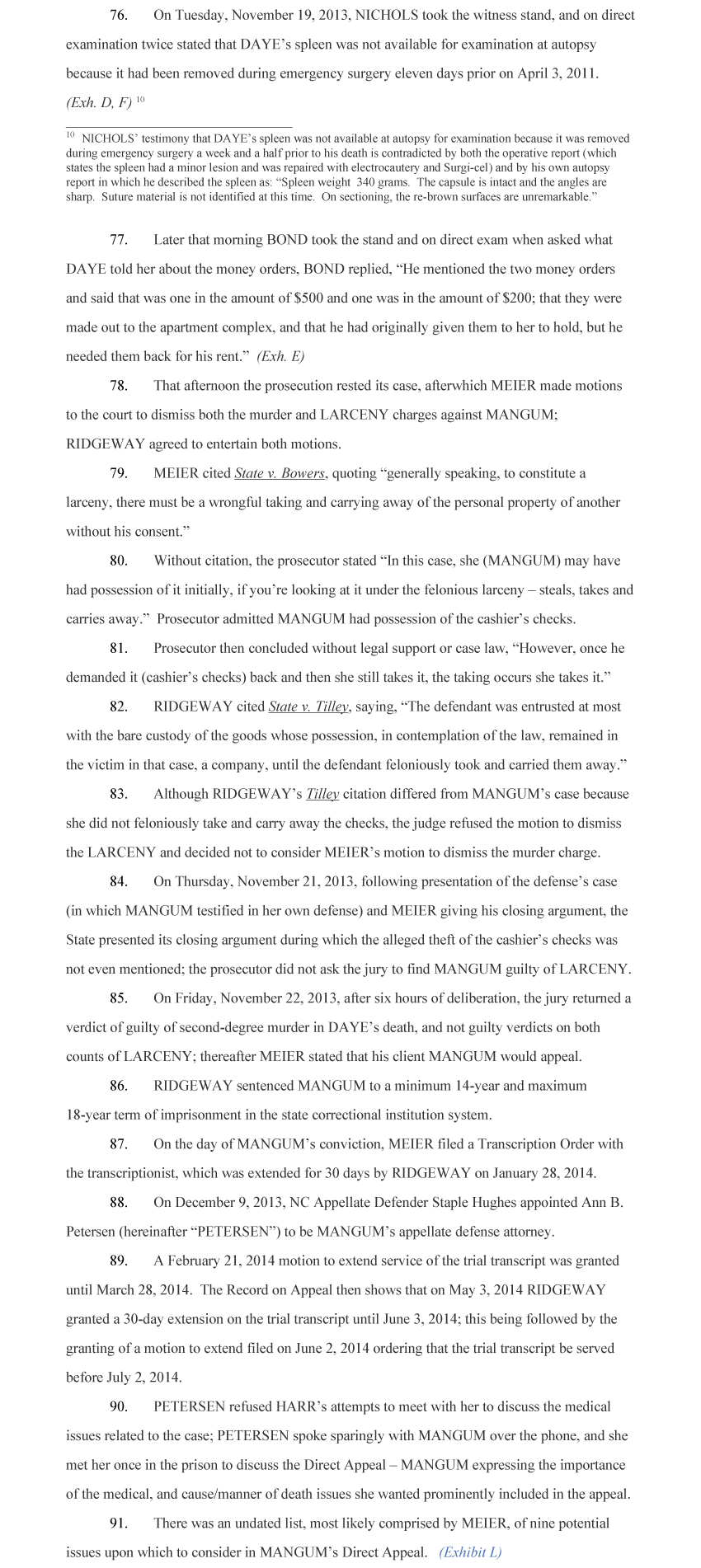 76. On Tuesday, November 19, 2013, NICHOLS took the witness stand, and on direct examination twice stated that DAYE's spleen was not available for examination at autopsy because it had been removed during emergency surgery eleven days prior on April 3, 2011. (Exh. D, F) $^{10}$

$^{10}$ NICHOLS' testimony that DAYE's spleen was not available at autopsy for examination because it was removed during emergency surgery a week and a half prior to his death is contradicted by both the operative report (which states the spleen had a minor lesion and was repaired with electrocautery and Surgi-cel) and by his own autopsy report in which he described the spleen as: "Spleen weight 340 grams. The capsule is intact and the angles are sharp. Suture material is not identified at this time. On sectioning, the re-brown surfaces are unremarkable."

77. Later that morning BOND took the stand and on direct exam when asked what DAYE told her about the money orders, BOND replied, "He mentioned the two money orders and said that was one in the amount of $500 and one was in the amount of $200; that they were made out to the apartment complex, and that he had originally given them to her to hold, but he needed them back for his rent." (Exh. E)

78. That afternoon the prosecution rested its case, afterwhich MEIER made motions to the court to dismiss both the murder and LARCENY charges against MANGUM; RIDGEWAY agreed to entertain both motions.

79. MEIER cited State v. Bowers, quoting "generally speaking, to constitute a larceny, there must be a wrongful taking and carrying away of the personal property of another without his consent."

80. Without citation, the prosecutor stated "In this case, she (MANGUM) may have had possession of it initially, if you're looking at it under the felonious larceny – steals, takes and carries away." Prosecutor admitted MANGUM had possession of the cashier's checks.

81. Prosecutor then concluded without legal support or case law, "However, once he demanded it (cashier's checks) back and then she still takes it, the taking occurs she takes it."

82. RIDGEWAY cited State v. Tilley, saying, "The defendant was entrusted at most with the bare custody of the goods whose possession, in contemplation of the law, remained in the victim in that case, a company, until the defendant feloniously took and carried them away."

83. Although RIDGEWAY's Tilley citation differed from MANGUM's case because she did not feloniously take and carry away the checks, the judge refused the motion to dismiss the LARCENY and decided not to consider MEIER's motion to dismiss the murder charge.

84. On Thursday, November 21, 2013, following presentation of the defense's case (in which MANGUM testified in her own defense) and MEIER giving his closing argument, the State presented its closing argument during which the alleged theft of the cashier's checks was not even mentioned; the prosecutor did not ask the jury to find MANGUM guilty of LARCENY.

85. On Friday, November 22, 2013, after six hours of deliberation, the jury returned a verdict of guilty of second-degree murder in DAYE's death, and not guilty verdicts on both counts of LARCENY; thereafter MEIER stated that his client MANGUM would appeal.

86. RIDGEWAY sentenced MANGUM to a minimum 14-year and maximum 18-year term of imprisonment in the state correctional institution system.

87. On the day of MANGUM's conviction, MEIER filed a Transcription Order with the transcriptionist, which was extended for 30 days by RIDGEWAY on January 28, 2014.

88. On December 9, 2013, NC Appellate Defender Staple Hughes appointed Ann B. Petersen (hereinafter "PETERSEN") to be MANGUM's appellate defense attorney.

89. A February 21, 2014 motion to extend service of the trial transcript was granted until March 28, 2014. The Record on Appeal then shows that on May 3, 2014 RIDGEWAY granted a 30-day extension on the trial transcript until June 3, 2014; this being followed by the granting of a motion to extend filed on June 2, 2014 ordering that the trial transcript be served before July 2, 2014.

90. PETERSEN refused HARR's attempts to meet with her to discuss the medical issues related to the case; PETERSEN spoke sparingly with MANGUM over the phone, and she met her once in the prison to discuss the Direct Appeal – MANGUM expressing the importance of the medical, and cause/manner of death issues she wanted prominently included in the appeal.

91. There was an undated list, most likely comprised by MEIER, of nine potential issues upon which to consider in MANGUM's Direct Appeal. (Exhibit L)